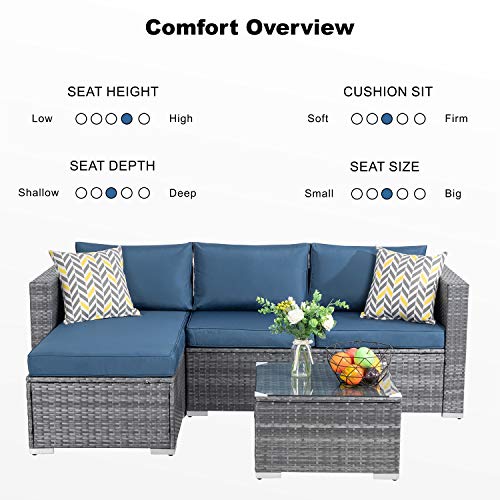 Comfort Overview

SEAT HEIGHT
Low High

SEAT DEPTH
Shallow Deep

CUSHION SIT
Soft Firm

SEAT SIZE
Small Big